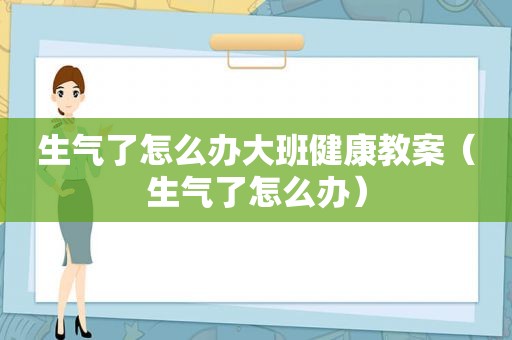 生气了怎么办大班健康教案（生气了怎么办）